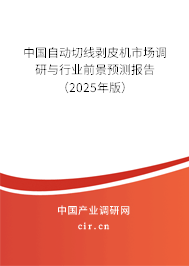 中国自动切线剥皮机市场调研与行业前景预测报告（2025年版）

中国产业调研网
cir.cn